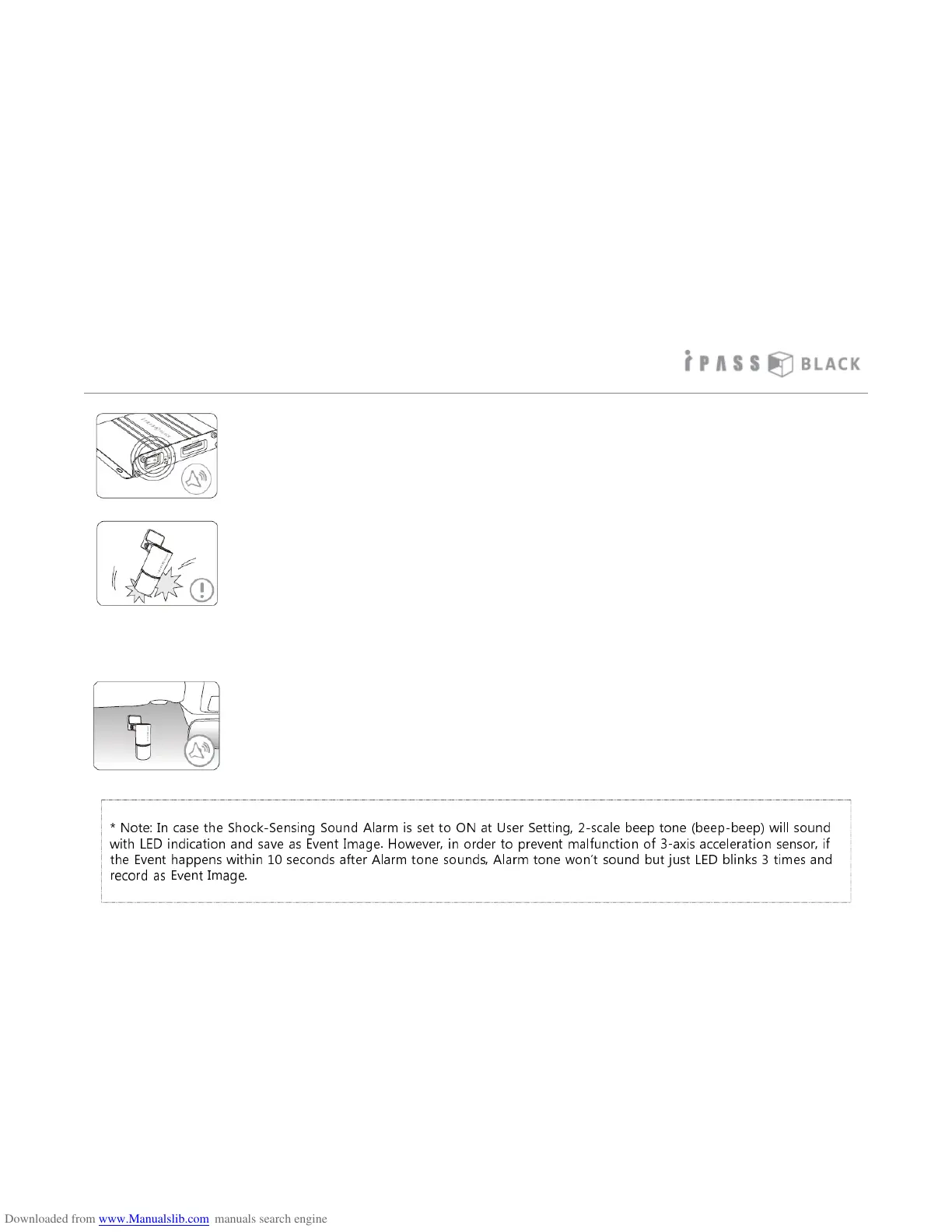 iPASS BLACK

* Note: In case the Shock-Sensing Sound Alarm is set to ON at User Setting, 2-scale beep tone (beep-beep) will sound with LED indication and save as Event Image. However, in order to prevent malfunction of 3-axis acceleration sensor, if the Event happens within 10 seconds after Alarm tone sounds, Alarm tone won't sound but just LED blinks 3 times and record as Event Image.

Downloaded from www.Manualslib.com manuals search engine